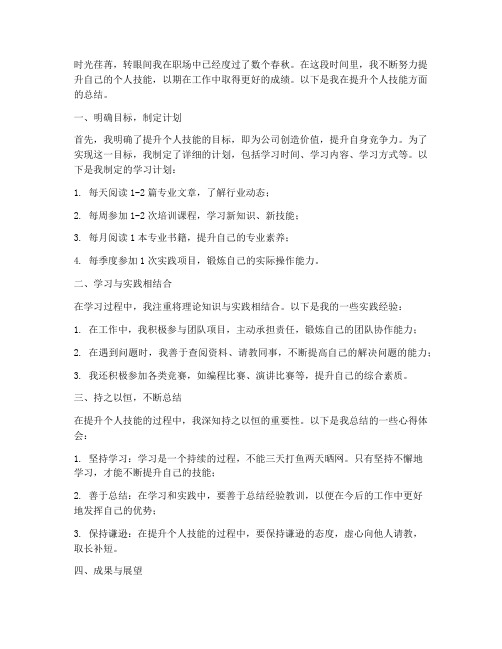 时光荏苒，转眼间我在职场中已经度过了数个春秋。在这段时间里，我不断努力提升自己的个人技能，以期在工作中取得更好的成绩。以下是我在提升个人技能方面的总结。

一、明确目标，制定计划

首先，我明确了提升个人技能的目标，即为公司创造价值，提升自身竞争力。为了实现这一目标，我制定了详细的计划，包括学习时间、学习内容、学习方式等。以下是我制定的学习计划：

1. 每天阅读 1-2 篇专业文章，了解行业动态；

2. 每周参加 1-2 次培训课程，学习新知识、新技能；

3. 每月阅读 1 本专业书籍，提升自己的专业素养；

4. 每季度参加 1 次实践项目，锻炼自己的实际操作能力。

二、学习与实践相结合

在学习过程中，我注重将理论知识与实践相结合。以下是我的一些实践经验：

1. 在工作中，我积极参与团队项目，主动承担责任，锻炼自己的团队协作能力；

2. 在遇到问题时，我善于查阅资料、请教同事，不断提高自己的解决问题的能力；

3. 我还积极参加各类竞赛，如编程比赛、演讲比赛等，提升自己的综合素质。

三、持之以恒，不断总结

在提升个人技能的过程中，我深知持之以恒的重要性。以下是我总结的一些心得体会：

1. 坚持学习：学习是一个持续的过程，不能三天打鱼两天晒网。只有坚持不懈地学习，才能不断提升自己的技能；

2. 善于总结：在学习和实践中，要善于总结经验教训，以便在今后的工作中更好地发挥自己的优势；

3. 保持谦逊：在提升个人技能的过程中，要保持谦逊的态度，虚心向他人请教，取长补短。

四、成果与展望